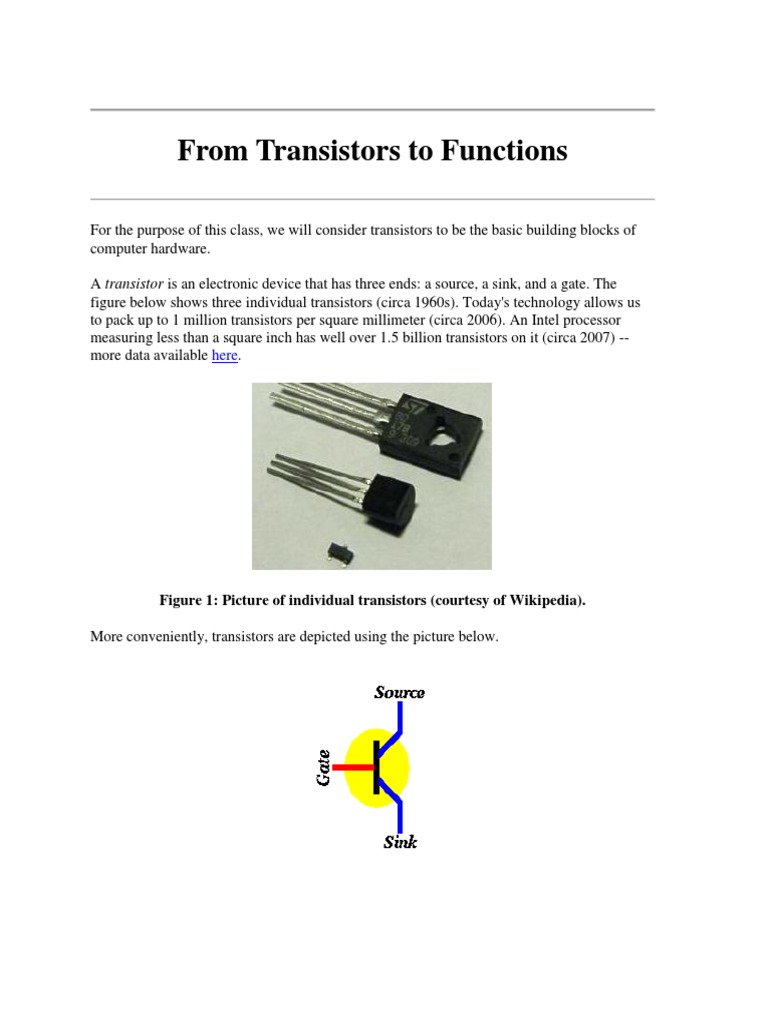 From Transistors to Functions

For the purpose of this class, we will consider transistors to be the basic building blocks of computer hardware.

A transistor is an electronic device that has three ends: a source, a sink, and a gate. The figure below shows three individual transistors (circa 1960s). Today's technology allows us to pack up to 1 million transistors per square millimeter (circa 2006). An Intel processor measuring less than a square inch has well over 1.5 billion transistors on it (circa 2007) -- more data available here.

Figure 1: Picture of individual transistors (courtesy of Wikipedia).

More conveniently, transistors are depicted using the picture below.

Source

Gate

Sink